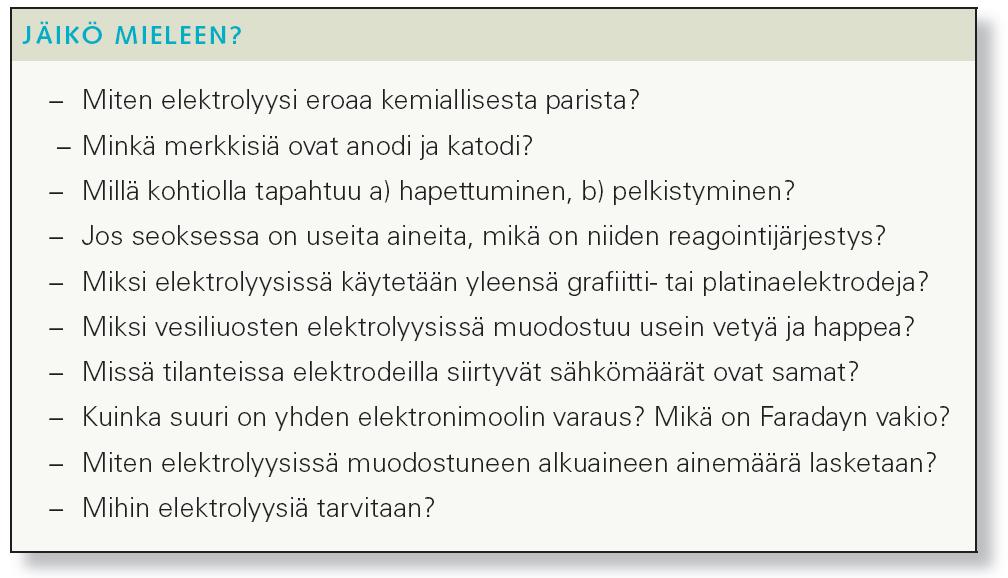 JÄIKÖ MIELEEN?

– Miten elektrolyysi eroaa kemiallisesta parista?
– Minkä merkkisiä ovat anodi ja katodi?
– Millä kohtiolla tapahtuu a) hapettuminen, b) pelkistyminen?
– Jos seoksessa on useita aineita, mikä on niiden reagointijärjestys?
– Miksi elektrolyysissä käytetään yleensä grafiitti- tai platinaelektrodeja?
– Miksi vesiliuosten elektrolyysissä muodostuu usein vetyä ja happea?
– Missä tilanteissa elektrodeilla siirtyvät sähkömäärät ovat samat?
– Kuinka suuri on yhden elektronimoolin varaus? Mikä on Faradayn vakio?
– Miten elektrolyysissä muodostuneen alkuaineen ainemäärä lasketaan?
– Mihin elektrolyysiä tarvitaan?